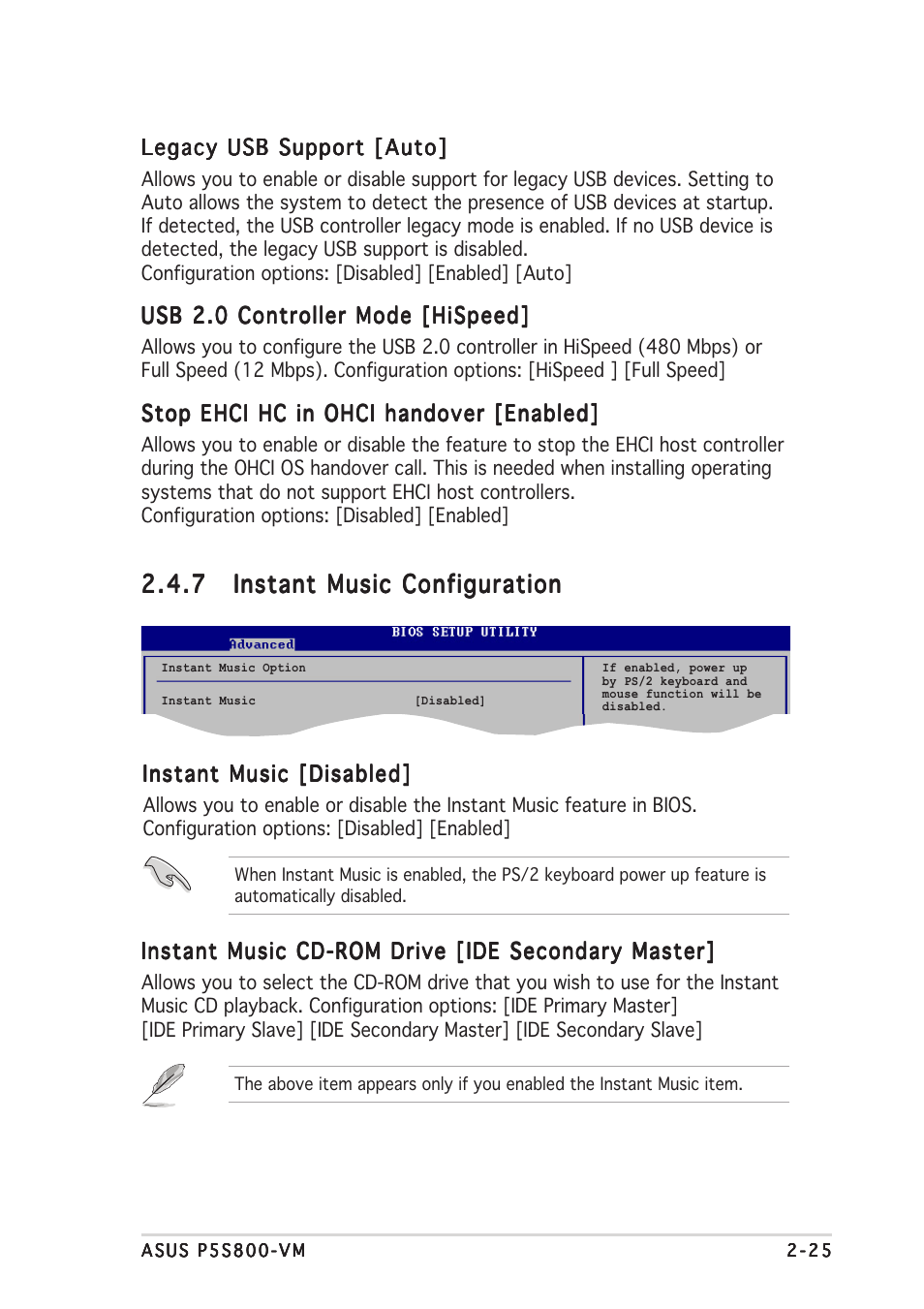 Legacy USB Support [Auto]

Allows you to enable or disable support for legacy USB devices. Setting to Auto allows the system to detect the presence of USB devices at startup. If detected, the USB controller legacy mode is enabled. If no USB device is detected, the legacy USB support is disabled.
Configuration options: [Disabled] [Enabled] [Auto]

USB 2.0 Controller Mode [HiSpeed]

Allows you to configure the USB 2.0 controller in HiSpeed (480 Mbps) or Full Speed (12 Mbps). Configuration options: [HiSpeed ] [Full Speed]

Stop EHCI HC in OHCI handover [Enabled]

Allows you to enable or disable the feature to stop the EHCI host controller during the OHCI OS handover call. This is needed when installing operating systems that do not support EHCI host controllers.
Configuration options: [Disabled] [Enabled]

2.4.7 Instant Music Configuration

BIOS SETUP UTILITY

Advanced

Instant Music Option

Instant Music [Disabled]

If enabled, power up by PS/2 keyboard and mouse function will be disabled.

Instant Music [Disabled]

Allows you to enable or disable the Instant Music feature in BIOS.
Configuration options: [Disabled] [Enabled]

When Instant Music is enabled, the PS/2 keyboard power up feature is automatically disabled.

Instant Music CD-ROM Drive [IDE Secondary Master]

Allows you to select the CD-ROM drive that you wish to use for the Instant Music CD playback. Configuration options: [IDE Primary Master] [IDE Primary Slave] [IDE Secondary Master] [IDE Secondary Slave]

The above item appears only if you enabled the Instant Music item.

ASUS P5S800-VM

2-25